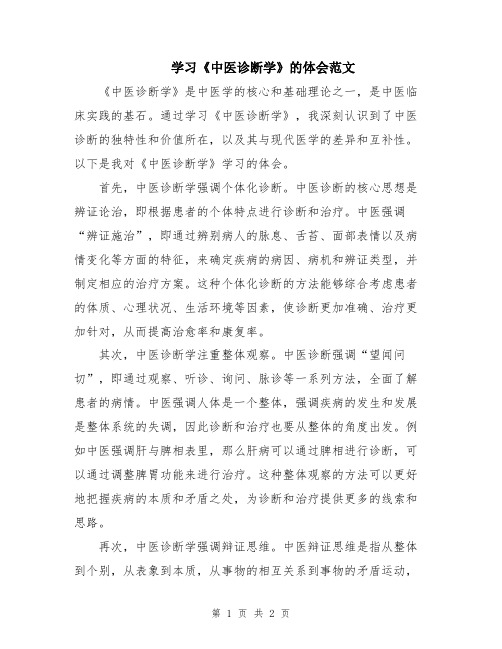 学习《中医诊断学》的体会范文

《中医诊断学》是中医学的核心和基础理论之一，是中医临床实践的基石。通过学习《中医诊断学》，我深刻认识到了中医诊断的独特性和价值所在，以及其与现代医学的差异和互补性。以下是我对《中医诊断学》学习的体会。

首先，中医诊断学强调个体化诊断。中医诊断的核心思想是辨证论治，即根据患者的个体特点进行诊断和治疗。中医强调“辨证施治”，即通过辨别病人的脉息、舌苔、面部表情以及病情变化等方面的特征，来确定疾病的病因、病机和辨证类型，并制定相应的治疗方案。这种个体化诊断的方法能够综合考虑患者的体质、心理状况、生活环境等因素，使诊断更加准确、治疗更加针对，从而提高治愈率和康复率。

其次，中医诊断学注重整体观察。中医诊断强调“望闻问切”，即通过观察、听诊、询问、脉诊等一系列方法，全面了解患者的病情。中医强调人体是一个整体，强调疾病的发生和发展是整体系统的失调，因此诊断和治疗也要从整体的角度出发。例如中医强调肝与脾相表里，那么肝病可以通过脾相进行诊断，可以通过调整脾胃功能来进行治疗。这种整体观察的方法可以更好地把握疾病的本质和矛盾之处，为诊断和治疗提供更多的线索和思路。

再次，中医诊断学强调辩证思维。中医辩证思维是指从整体到个别，从表象到本质，从事物的相互关系到事物的矛盾运动，

第 1 页 共 2 页